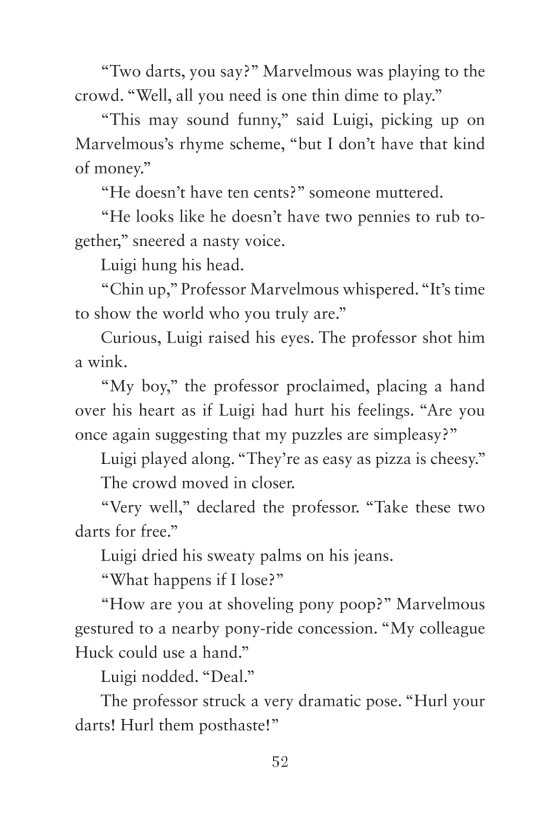 “Two darts, you say?” Marvelmous was playing to the crowd. “Well, all you need is one thin dime to play.”

“This may sound funny,” said Luigi, picking up on Marvelmous’s rhyme scheme, “but I don’t have that kind of money.”

“He doesn’t have ten cents?” someone muttered.

“He looks like he doesn’t have two pennies to rub together,” sneered a nasty voice.

Luigi hung his head.

“Chin up,” Professor Marvelmous whispered. “It’s time to show the world who you truly are.”

Curious, Luigi raised his eyes. The professor shot him a wink.

“My boy,” the professor proclaimed, placing a hand over his heart as if Luigi had hurt his feelings. “Are you once again suggesting that my puzzles are simpleasy?”

Luigi played along. “They’re as easy as pizza is cheesy.”

The crowd moved in closer.

“Very well,” declared the professor. “Take these two darts for free.”

Luigi dried his sweaty palms on his jeans.

“What happens if I lose?”

“How are you at shoveling pony poop?” Marvelmous gestured to a nearby pony-ride concession. “My colleague Huck could use a hand.”

Luigi nodded. “Deal.”

The professor struck a very dramatic pose. “Hurl your darts! Hurl them posthaste!”

52